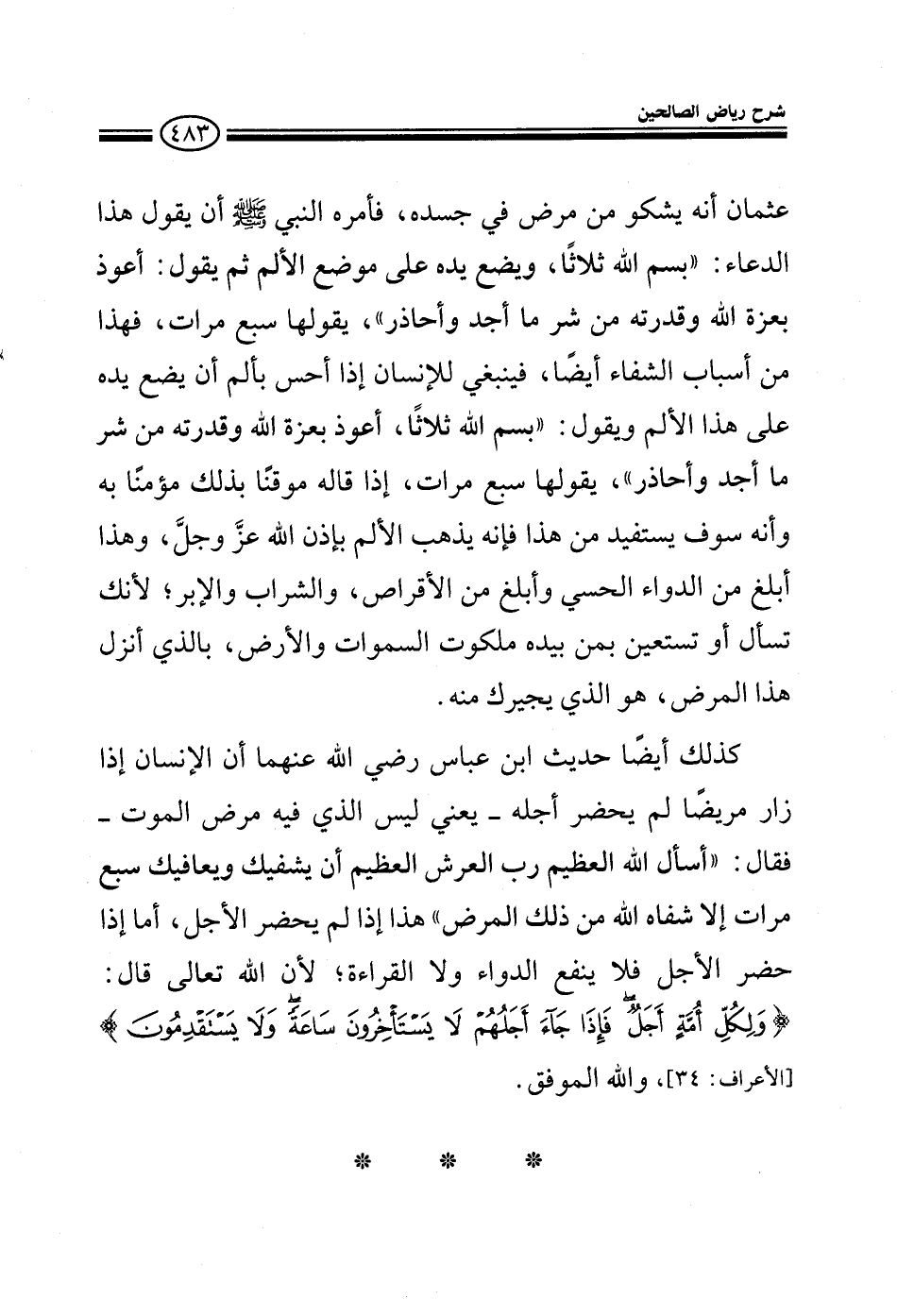 شرح رياض الصالحين ٤٨٣

عثمان أنه يشكو من مرض في جسده، فأمره النبي ﷺ أن يقول هذا الدعاء: «بسم الله ثلاثًا، ويضع يده على موضع الألم ثم يقول: أعوذ بعزة الله وقدرته من شر ما أجد وأحاذر»، يقولها سبع مرات، فهذا من أسباب الشفاء أيضًا، فينبغي للإنسان إذا أحس بألم أن يضع يده على هذا الألم ويقول: «بسم الله ثلاثًا، أعوذ بعزة الله وقدرته من شر ما أجد وأحاذر»، يقولها سبع مرات، إذا قاله موقنًا بذلك مؤمنًا به وأنه سوف يستفيد من هذا فإنه يذهب الألم بإذن الله عزَّ وجلَّ، وهذا أبلغ من الدواء الحسي وأبلغ من الأقراص، والشراب والإبر؛ لأنك تسأل أو تستعين بمن بيده ملكوت السموات والأرض، بالذي أنزل هذا المرض، هو الذي يجيرك منه.

كذلك أيضًا حديث ابن عباس رضي الله عنهما أن الإنسان إذا زار مريضًا لم يحضر أجله ـ يعني ليس الذي فيه مرض الموت ـ فقال: «أسأل الله العظيم رب العرش العظيم أن يشفيك ويعافيك سبع مرات إلا شفاه الله من ذلك المرض» هذا إذا لم يحضر الأجل، أما إذا حضر الأجل فلا ينفع الدواء ولا القراءة؛ لأن الله تعالى قال: ﴿وَلِكُلِّ أُمَّةٍ أَجَلٌ فَإِذَا جَآءَ أَجَلُهُمْ لَا يَسْتَأْخِرُونَ سَاعَةً وَلَا يَسْتَقْدِمُونَ﴾ [الأعراف: ٣٤]، والله الموفق.

* * *